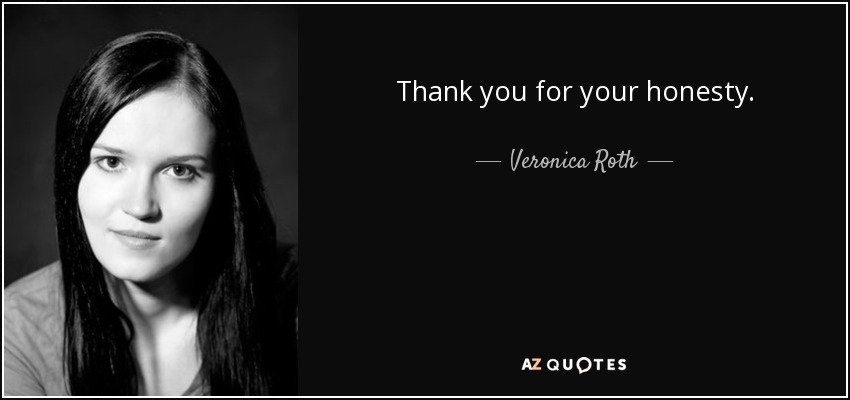 Thank you for your honesty.

— Veronica Roth —

AZ QUOTES